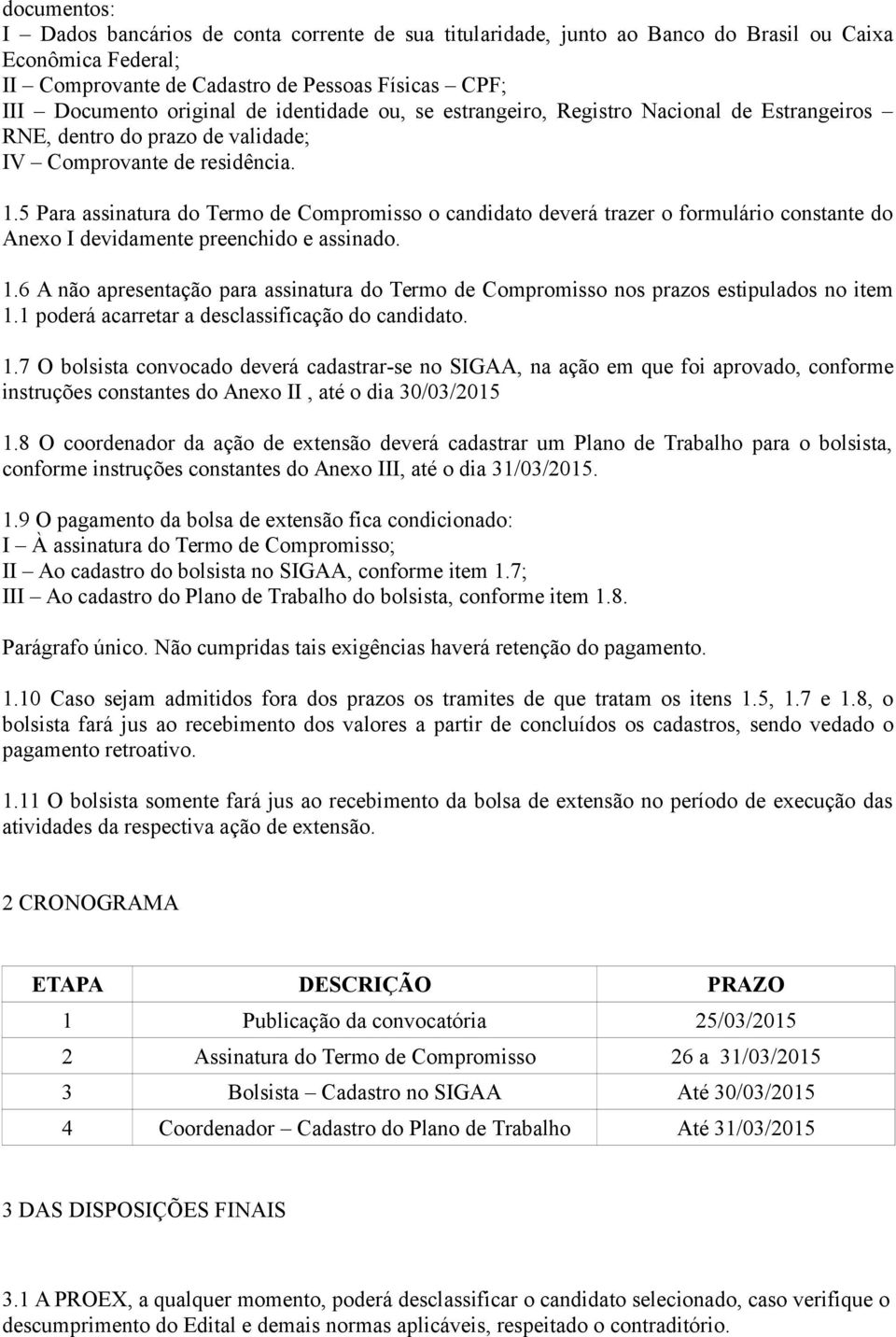 documentos:
I – Dados bancários de conta corrente de sua titularidade, junto ao Banco do Brasil ou Caixa Econômica Federal;
II – Comprovante de Cadastro de Pessoas Físicas – CPF;
III – Documento original de identidade ou, se estrangeiro, Registro Nacional de Estrangeiros – RNE, dentro do prazo de validade;
IV – Comprovante de residência.

1.5 Para assinatura do Termo de Compromisso o candidato deverá trazer o formulário constante do Anexo I devidamente preenchido e assinado.

1.6 A não apresentação para assinatura do Termo de Compromisso nos prazos estipulados no item 1.1 poderá acarretar a desclassificação do candidato.

1.7 O bolsista convocado deverá cadastrar-se no SIGAA, na ação em que foi aprovado, conforme instruções constantes do Anexo II , até o dia 30/03/2015

1.8 O coordenador da ação de extensão deverá cadastrar um Plano de Trabalho para o bolsista, conforme instruções constantes do Anexo III, até o dia 31/03/2015.

1.9 O pagamento da bolsa de extensão fica condicionado:
I – À assinatura do Termo de Compromisso;
II – Ao cadastro do bolsista no SIGAA, conforme item 1.7;
III – Ao cadastro do Plano de Trabalho do bolsista, conforme item 1.8.

Parágrafo único. Não cumpridas tais exigências haverá retenção do pagamento.

1.10 Caso sejam admitidos fora dos prazos os tramites de que tratam os itens 1.5, 1.7 e 1.8, o bolsista fará jus ao recebimento dos valores a partir de concluídos os cadastros, sendo vedado o pagamento retroativo.

1.11 O bolsista somente fará jus ao recebimento da bolsa de extensão no período de execução das atividades da respectiva ação de extensão.

2 CRONOGRAMA

| ETAPA | DESCRIÇÃO | PRAZO |
|---|---|---|
| 1 | Publicação da convocatória | 25/03/2015 |
| 2 | Assinatura do Termo de Compromisso | 26 a 31/03/2015 |
| 3 | Bolsista – Cadastro no SIGAA | Até 30/03/2015 |
| 4 | Coordenador – Cadastro do Plano de Trabalho | Até 31/03/2015 |

3 DAS DISPOSIÇÕES FINAIS

3.1 A PROEX, a qualquer momento, poderá desclassificar o candidato selecionado, caso verifique o descumprimento do Edital e demais normas aplicáveis, respeitado o contraditório.